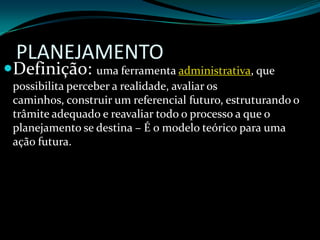 PLANEJAMENTO

Definição: uma ferramenta administrativa, que possibilita perceber a realidade, avaliar os caminhos, construir um referencial futuro, estruturando o trâmite adequado e reavaliar todo o processo a que o planejamento se destina – É o modelo teórico para uma ação futura.